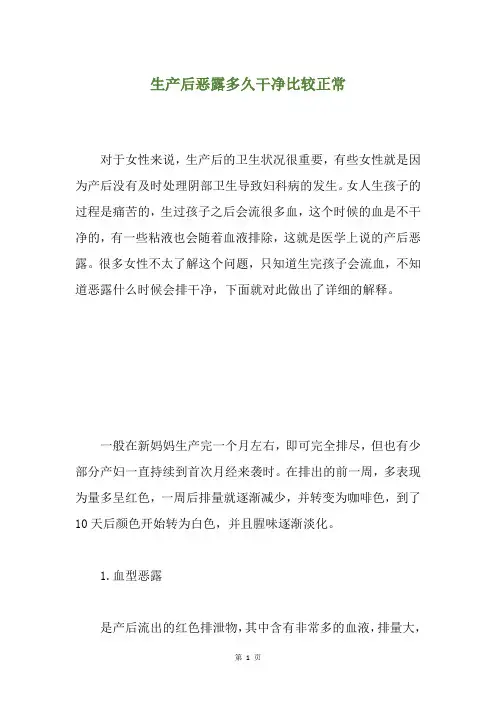 生产后恶露多久干净比较正常

对于女性来说，生产后的卫生状况很重要，有些女性就是因为产后没有及时处理阴部卫生导致妇科病的发生。女人生孩子的过程是痛苦的，生过孩子之后会流很多血，这个时候的血是不干净的，有一些粘液也会随着血液排除，这就是医学上说的产后恶露。很多女性不太了解这个问题，只知道生完孩子会流血，不知道恶露什么时候会排干净，下面就对此做出了详细的解释。

一般在新妈妈生产完一个月左右，即可完全排尽，但也有少部分产妇一直持续到首次月经来袭时。在排出的前一周，多表现为量多呈红色，一周后排量就逐渐减少，并转变为咖啡色，到了10天后颜色开始转为白色，并且腥味逐渐淡化。

1. 血型恶露

是产后流出的红色排泄物，其中含有非常多的血液，排量大，

第 1 页